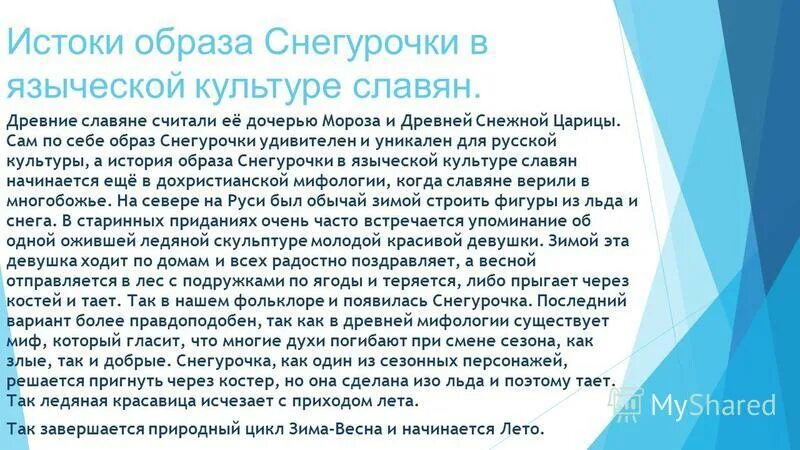 Истоки образа Снегурочки в языческой культуре славян.

Древние славяне считали её дочерью Мороза и Древней Снежной Царицы. Сам по себе образ Снегурочки удивителен и уникален для русской культуры, а история образа Снегурочки в языческой культуре славян начинается ещё в дохристианской мифологии, когда славяне верили в многобожье. На севере на Руси был обычай зимой строить фигуры из льда и снега. В старинных приданиях очень часто встречается упоминание об одной ожившей ледяной скульптуре молодой красивой девушки. Зимой эта девушка ходит по домам и всех радостно поздравляет, а весной отправляется в лес с подружками по ягоды и теряется, либо прыгает через костей и тает. Так в нашем фольклоре и появилась Снегурочка. Последний вариант более правдоподобен, так как в древней мифологии существует миф, который гласит, что многие духи погибают при смене сезона, как злые, так и добрые. Снегурочка, как один из сезонных персонажей, решается пригнуть через костер, но она сделана изо льда и поэтому тает. Так ледяная красавица исчезает с приходом лета.

Так завершается природный цикл Зима-Весна и начинается Лето.

MyShared